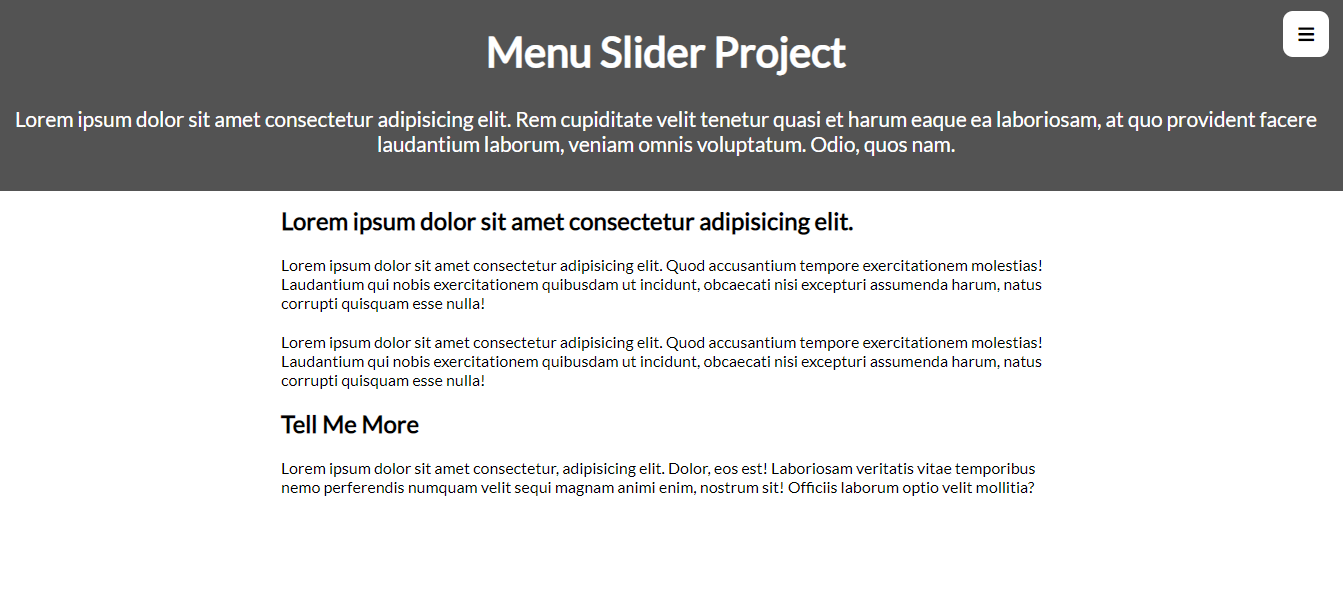 Menu Slider Project

Lorem ipsum dolor sit amet consectetur adipisicing elit. Rem cupiditate velit tenetur quasi et harum eaque ea laboriosam, at quo provident facere laudantium laborum, veniam omnis voluptatum. Odio, quos nam.

Lorem ipsum dolor sit amet consectetur adipisicing elit.

Lorem ipsum dolor sit amet consectetur adipisicing elit. Quod accusantium tempore exercitationem molestias! Laudantium qui nobis exercitationem quibusdam ut incidunt, obcaecati nisi excepturi assumenda harum, natus corrupti quisquam esse nulla!

Lorem ipsum dolor sit amet consectetur adipisicing elit. Quod accusantium tempore exercitationem molestias! Laudantium qui nobis exercitationem quibusdam ut incidunt, obcaecati nisi excepturi assumenda harum, natus corrupti quisquam esse nulla!

Tell Me More

Lorem ipsum dolor sit amet consectetur, adipisicing elit. Dolor, eos est! Laboriosam veritatis vitae temporibus nemo perferendis numquam velit sequi magnam animi enim, nostrum sit! Officiis laborum optio velit mollitia?